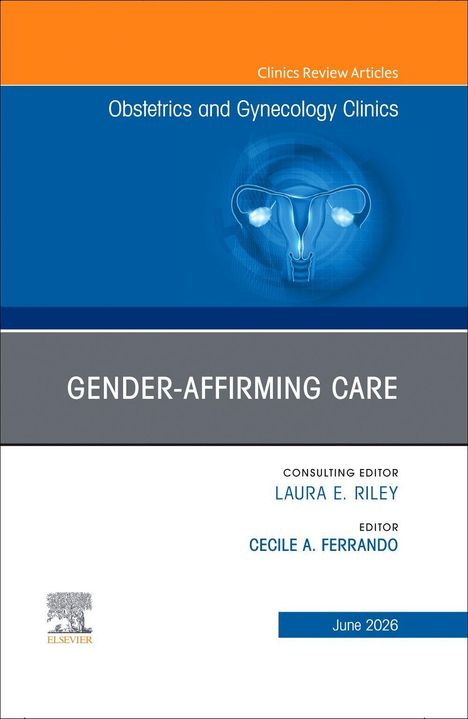 Clinics Review Articles

Obstetrics and Gynecology Clinics

GENDER-AFFIRMING CARE

CONSULTING EDITOR
LAURA E. RILEY

EDITOR
CECILE A. FERRANDO

ELSEVIER

June 2026